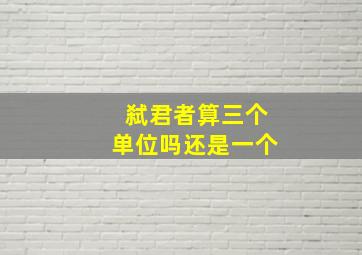 弑君者算三个
单位吗还是一个